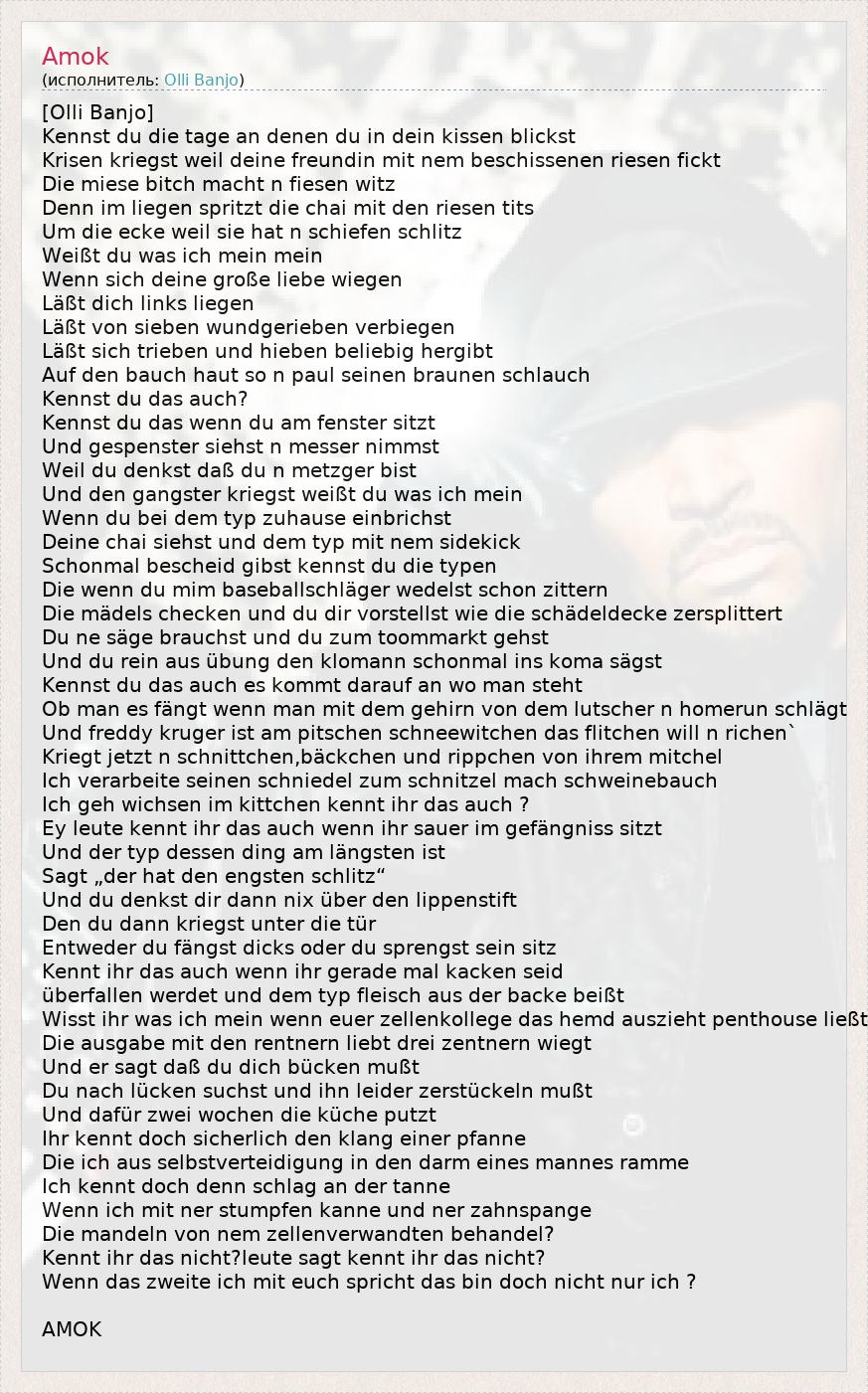 Amok
(исполнитель: Olli Banjo)

[Olli Banjo]
Kennst du die tage an denen du in dein kissen blickst
Krisen kriegst weil deine freundin mit nem beschissenen riesen fickt
Die miese bitch macht n fiesen witz
Denn im liegen spritzt die chai mit den riesen tits
Um die ecke weil sie hat n schiefen schlitz
Weißt du was ich mein mein
Wenn sich deine große liebe wiegen
Läßt dich links liegen
Läßt von sieben wundgerieben verbiegen
Läßt sich trieben und hieben beliebig hergibt
Auf den bauch haut so n paul seinen braunen schlauch
Kennst du das auch?
Kennst du das wenn du am fenster sitzt
Und gespenster siehst n messer nimmst
Weil du denkst daß du n metzger bist
Und den gangster kriegst weißt du was ich mein
Wenn du bei dem typ zuhause einbrichst
Deine chai siehst und dem typ mit nem sidekick
Schonmal bescheid gibst kennst du die typen
Die wenn du mim baseballschläger wedelst schon zittern
Die mädels checken und du dir vorstellst wie die schädeldecke zersplittert
Du ne säge brauchst und du zum toommarkt gehst
Und du rein aus übung den klomann schonmal ins koma sägst
Kennst du das auch es kommt darauf an wo man steht
Ob man es fängt wenn man mit dem gehirn von dem lutscher n homerun schlägt
Und freddy kruger ist am pitschen schneewitchen das flitchen will n richen`
Kriegt jetzt n schnittchen,bäckchen und rippchen von ihrem mitchel
Ich verarbeite seinen schniedel zum schnitzel mach schweinebauch
Ich geh wichsen im kittchen kennt ihr das auch ?
Ey leute kennt ihr das auch wenn ihr sauer im gefängniss sitzt
Und der typ dessen ding am längsten ist
Sagt „der hat den engsten schlitz“
Und du denkst dir dann nix über den lippenstift
Den du dann kriegst unter die tür
Entweder du fängst dicks oder du sprengst sein sitz
Kennt ihr das auch wenn ihr gerade mal kacken seid
überfallen werdet und dem typ fleisch aus der backe beißt
Wisst ihr was ich mein wenn euer zellenkollege das hemd auszieht penthouse ließt
Die ausgabe mit den rentnern liebt drei zentnern wiegt
Und er sagt daß du dich bücken mußt
Du nach lücken suchst und ihn leider zerstückeln mußt
Und dafür zwei wochen die küche putzt
Ihr kennt doch sicherlich den klang einer pfanne
Die ich aus selbstverteidigung in den darm eines mannes ramme
Ich kennt doch denn schlag an der tanne
Wenn ich mit ner stumpfen kanne und ner zahnspange
Die mandeln von nem zellenverwandten behandel?
Kennt ihr das nicht?leute sagt kennt ihr das nicht?
Wenn das zweite ich mit euch spricht das bin doch nicht nur ich ?

AMOK